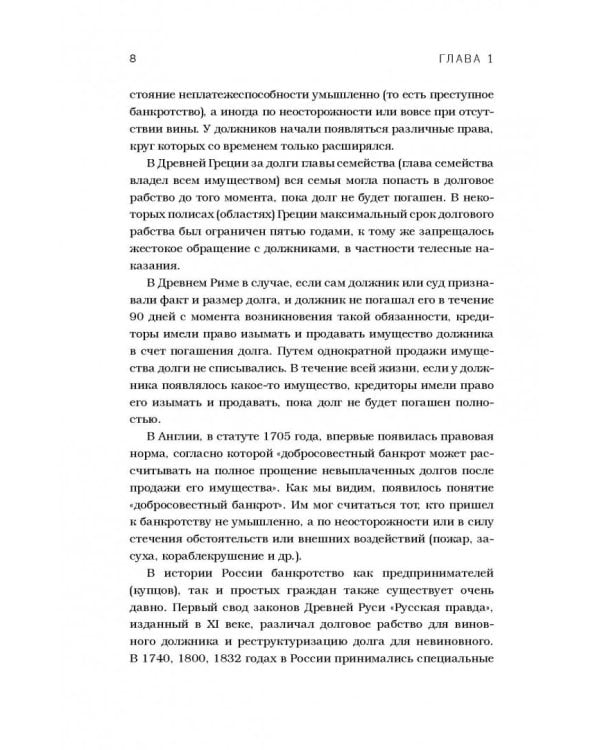 8 ГЛАВА 1

стояние неплатежеспособности умышленно (то есть преступное банкротство), а иногда по неосторожности или вовсе при отсутствии вины. У должников начали появляться различные права, круг которых со временем только расширялся.

В Древней Греции за долги главы семейства (глава семейства владел всем имуществом) вся семья могла попасть в долговое рабство до того момента, пока долг не будет погашен. В некоторых полисах (областях) Греции максимальный срок долгового рабства был ограничен пятью годами, к тому же запрещалось жестокое обращение с должниками, в частности телесные наказания.

В Древнем Риме в случае, если сам должник или суд признавали факт и размер долга, и должник не погашал его в течение 90 дней с момента возникновения такой обязанности, кредиторы имели право изымать и продавать имущество должника в счет погашения долга. Путем однократной продажи имущества долги не списывались. В течение всей жизни, если у должника появлялось какое-то имущество, кредиторы имели право его изымать и продавать, пока долг не будет погашен полностью.

В Англии, в статуте 1705 года, впервые появилась правовая норма, согласно которой «добросовестный банкрот может рассчитывать на полное прощение невыплаченных долгов после продажи его имущества». Как мы видим, появилось понятие «добросовестный банкрот». Им мог считаться тот, кто пришел к банкротству не умышленно, а по неосторожности или в силу стечения обстоятельств или внешних воздействий (пожар, засуха, кораблекрушение и др.).

В истории России банкротство как предпринимателей (купцов), так и простых граждан также существует очень давно. Первый свод законов Древней Руси «Русская правда», изданный в XI веке, различал долговое рабство для виновного должника и реструктуризацию долга для невиновного. В 1740, 1800, 1832 годах в России принимались специальные